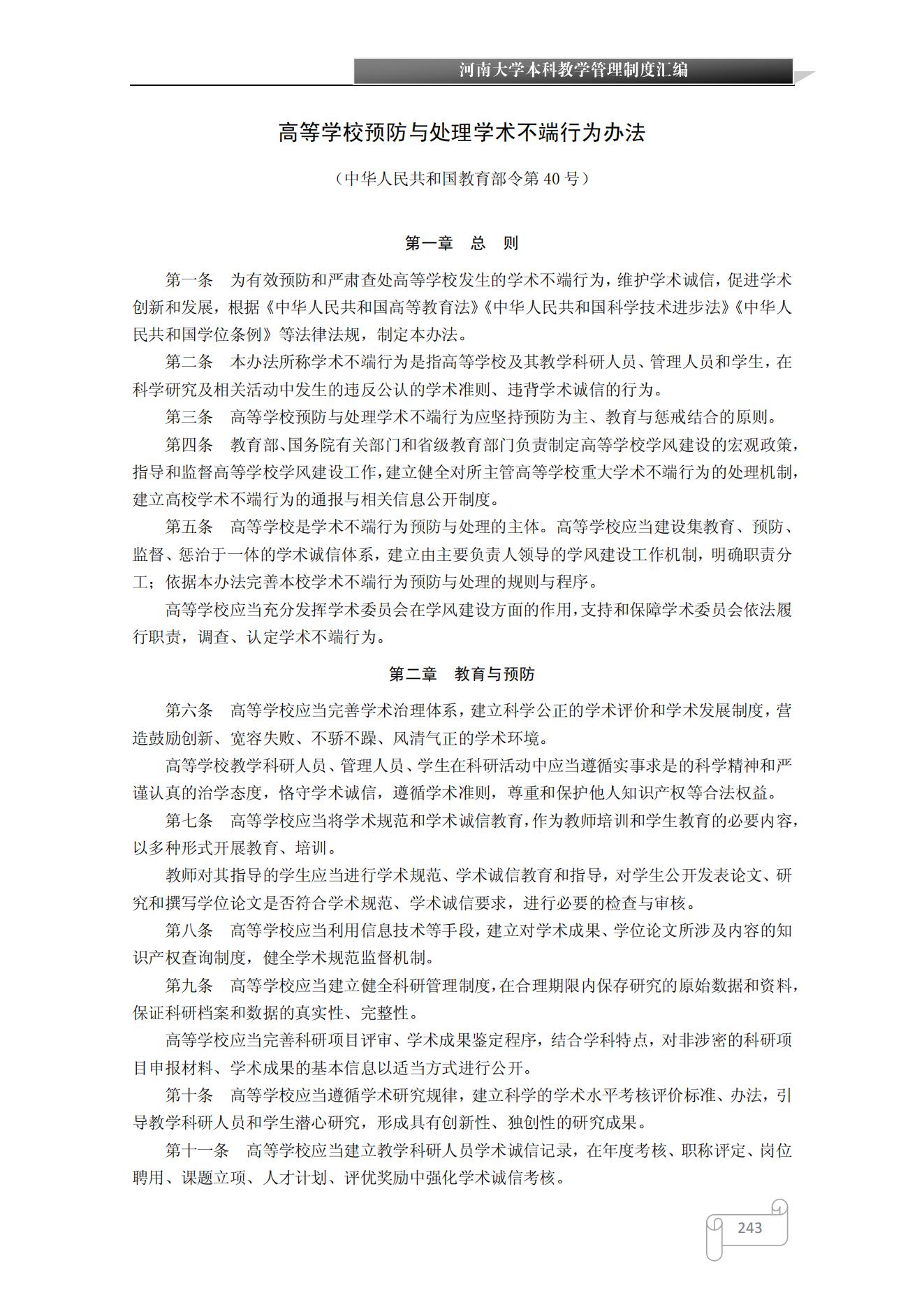 河南大学本科教学管理制度汇编

高等学校预防与处理学术不端行为办法

（中华人民共和国教育部令第 40 号）

第一章　总　则

第一条　为有效预防和严肃查处高等学校发生的学术不端行为，维护学术诚信，促进学术创新和发展，根据《中华人民共和国高等教育法》《中华人民共和国科学技术进步法》《中华人民共和国学位条例》等法律法规，制定本办法。

第二条　本办法所称学术不端行为是指高等学校及其教学科研人员、管理人员和学生，在科学研究及相关活动中发生的违反公认的学术准则、违背学术诚信的行为。

第三条　高等学校预防与处理学术不端行为应坚持预防为主、教育与惩戒结合的原则。

第四条　教育部、国务院有关部门和省级教育部门负责制定高等学校学风建设的宏观政策，指导和监督高等学校学风建设工作，建立健全对所主管高等学校重大学术不端行为的处理机制，建立高校学术不端行为的通报与相关信息公开制度。

第五条　高等学校是学术不端行为预防与处理的主体。高等学校应当建设集教育、预防、监督、惩治于一体的学术诚信体系，建立由主要负责人领导的学风建设工作机制，明确职责分工；依据本办法完善本校学术不端行为预防与处理的规则与程序。

高等学校应当充分发挥学术委员会在学风建设方面的作用，支持和保障学术委员会依法履行职责，调查、认定学术不端行为。

第二章　教育与预防

第六条　高等学校应当完善学术治理体系，建立科学公正的学术评价和学术发展制度，营造鼓励创新、宽容失败、不骄不躁、风清气正的学术环境。

高等学校教学科研人员、管理人员、学生在科研活动中应当遵循实事求是的科学精神和严谨认真的治学态度，恪守学术诚信，遵循学术准则，尊重和保护他人知识产权等合法权益。

第七条　高等学校应当将学术规范和学术诚信教育，作为教师培训和学生教育的必要内容，以多种形式开展教育、培训。

教师对其指导的学生应当进行学术规范、学术诚信教育和指导，对学生公开发表论文、研究和撰写学位论文是否符合学术规范、学术诚信要求，进行必要的检查与审核。

第八条　高等学校应当利用信息技术等手段，建立对学术成果、学位论文所涉及内容的知识产权查询制度，健全学术规范监督机制。

第九条　高等学校应当建立健全科研管理制度，在合理期限内保存研究的原始数据和资料，保证科研档案和数据的真实性、完整性。

高等学校应当完善科研项目评审、学术成果鉴定程序，结合学科特点，对非涉密的科研项目申报材料、学术成果的基本信息以适当方式进行公开。

第十条　高等学校应当遵循学术研究规律，建立科学的学术水平考核评价标准、办法，引导教学科研人员和学生潜心研究，形成具有创新性、独创性的研究成果。

第十一条　高等学校应当建立教学科研人员学术诚信记录，在年度考核、职称评定、岗位聘用、课题立项、人才计划、评优奖励中强化学术诚信考核。

243